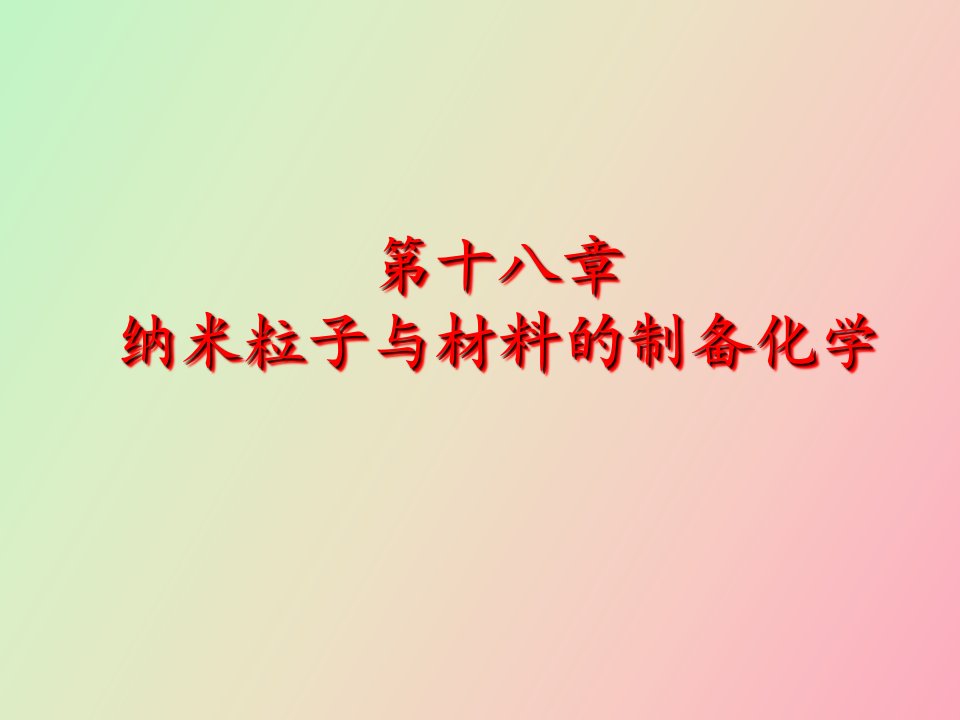 第十八章
纳米粒子与材料的制备化学